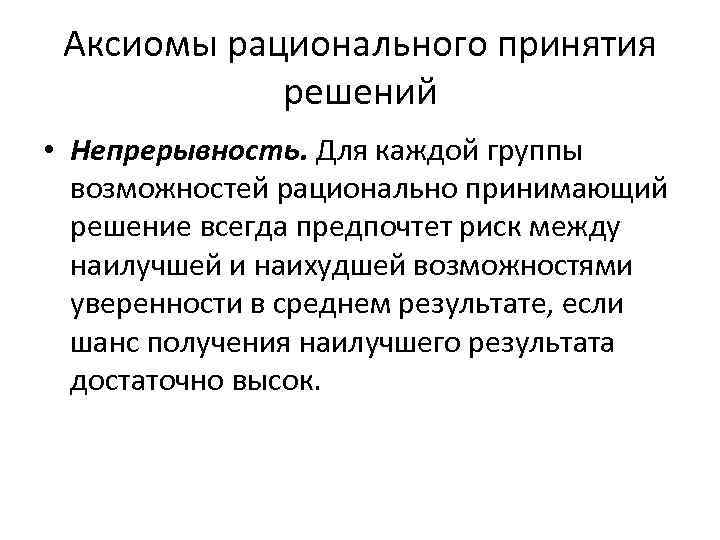 Аксиомы рационального принятия решений

• Непрерывность. Для каждой группы возможностей рационально принимающий решение всегда предпочтет риск между наилучшей и наихудшей возможностями уверенности в среднем результате, если шанс получения наилучшего результата достаточно высок.